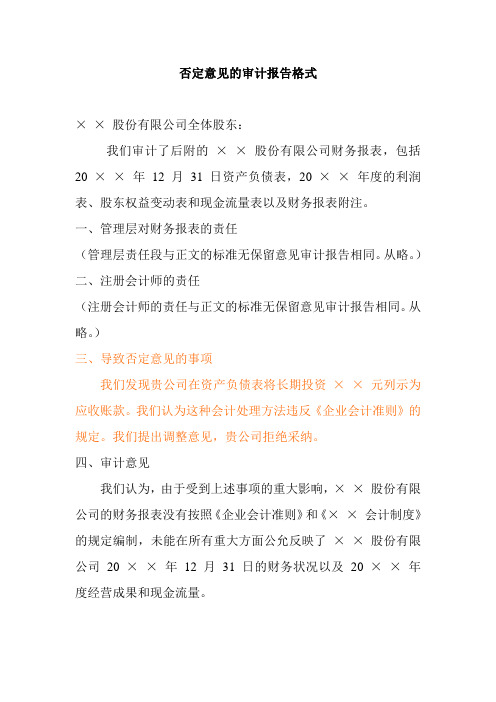 否定意见的审计报告格式

× × 股份有限公司全体股东：

我们审计了后附的 × × 股份有限公司财务报表，包括 20 × × 年 12 月 31 日资产负债表，20 × × 年度的利润表、股东权益变动表和现金流量表以及财务报表附注。

一、管理层对财务报表的责任

（管理层责任段与正文的标准无保留意见审计报告相同。从略。）

二、注册会计师的责任

（注册会计师的责任与正文的标准无保留意见审计报告相同。从略。）

三、导致否定意见的事项

我们发现贵公司在资产负债表将长期投资 × × 元列示为应收账款。我们认为这种会计处理方法违反《企业会计准则》的规定。我们提出调整意见，贵公司拒绝采纳。

四、审计意见

我们认为，由于受到上述事项的重大影响，× × 股份有限公司的财务报表没有按照《企业会计准则》和《× × 会计制度》的规定编制，未能在所有重大方面公允反映了 × × 股份有限公司 20 × × 年 12 月 31 日的财务状况以及 20 × × 年度经营成果和现金流量。